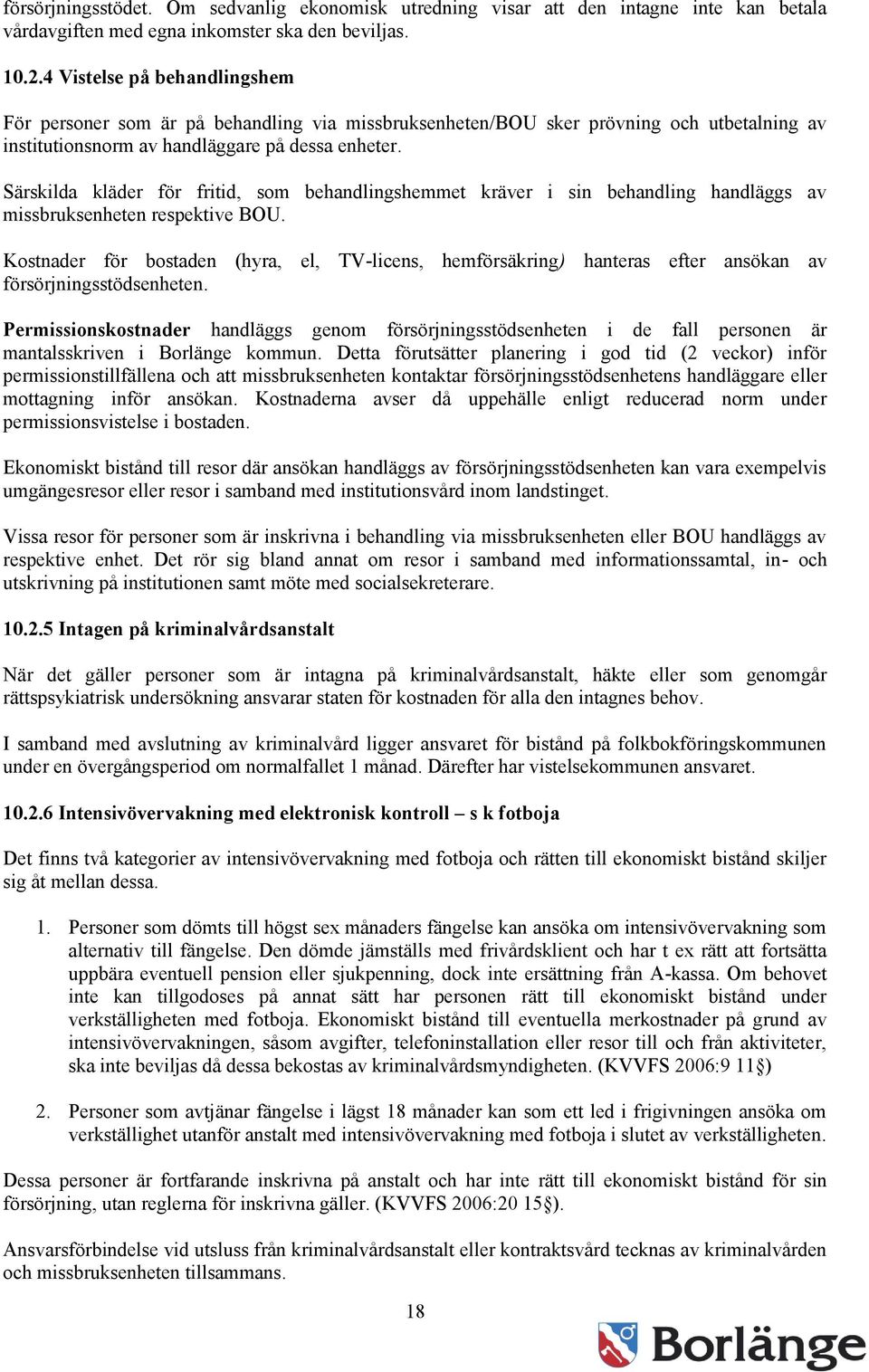 försörjningsstödet. Om sedvanlig ekonomisk utredning visar att den intagne inte kan betala vårdavgiften med egna inkomster ska den beviljas.

10.2.4 Vistelse på behandlingshem

För personer som är på behandling via missbruksenheten/BOU sker prövning och utbetalning av institutionsnorm av handläggare på dessa enheter.

Särskilda kläder för fritid, som behandlingshemmet kräver i sin behandling handläggs av missbruksenheten respektive BOU.

Kostnader för bostaden (hyra, el, TV-licens, hemförsäkring) hanteras efter ansökan av försörjningsstödsenheten.

Permissionskostnader handläggs genom försörjningsstödsenheten i de fall personen är mantalsskriven i Borlänge kommun. Detta förutsätter planering i god tid (2 veckor) inför permissionstillfällena och att missbruksenheten kontaktar försörjningsstödsenhetens handläggare eller mottagning inför ansökan. Kostnaderna avser då uppehälle enligt reducerad norm under permissionsvistelse i bostaden.

Ekonomiskt bistånd till resor där ansökan handläggs av försörjningsstödsenheten kan vara exempelvis umgängesresor eller resor i samband med institutionsvård inom landstinget.

Vissa resor för personer som är inskrivna i behandling via missbruksenheten eller BOU handläggs av respektive enhet. Det rör sig bland annat om resor i samband med informationssamtal, in- och utskrivning på institutionen samt möte med socialsekreterare.

10.2.5 Intagen på kriminalvårdsanstalt

När det gäller personer som är intagna på kriminalvårdsanstalt, häkte eller som genomgår rättspsykiatrisk undersökning ansvarar staten för kostnaden för alla den intagnes behov.

I samband med avslutning av kriminalvård ligger ansvaret för bistånd på folkbokföringskommunen under en övergångsperiod om normalfallet 1 månad. Därefter har vistelsekommunen ansvaret.

10.2.6 Intensivövervakning med elektronisk kontroll – s k fotboja

Det finns två kategorier av intensivövervakning med fotboja och rätten till ekonomiskt bistånd skiljer sig åt mellan dessa.

1. Personer som dömts till högst sex månaders fängelse kan ansöka om intensivövervakning som alternativ till fängelse. Den dömde jämställs med frivårdsklient och har t ex rätt att fortsätta uppbära eventuell pension eller sjukpenning, dock inte ersättning från A-kassa. Om behovet inte kan tillgodoses på annat sätt har personen rätt till ekonomiskt bistånd under verkställigheten med fotboja. Ekonomiskt bistånd till eventuella merkostnader på grund av intensivövervakningen, såsom avgifter, telefoninstallation eller resor till och från aktiviteter, ska inte beviljas då dessa bekostas av kriminalvårdsmyndigheten. (KVVFS 2006:9 11§)

2. Personer som avtjänar fängelse i lägst 18 månader kan som ett led i frigivningen ansöka om verkställighet utanför anstalt med intensivövervakning med fotboja i slutet av verkställigheten.

Dessa personer är fortfarande inskrivna på anstalt och har inte rätt till ekonomiskt bistånd för sin försörjning, utan reglerna för inskrivna gäller. (KVVFS 2006:20 15§).

Ansvarsförbindelse vid utsluss från kriminalvårdsanstalt eller kontraktsvård tecknas av kriminalvården och missbruksenheten tillsammans.

18

Borlänge